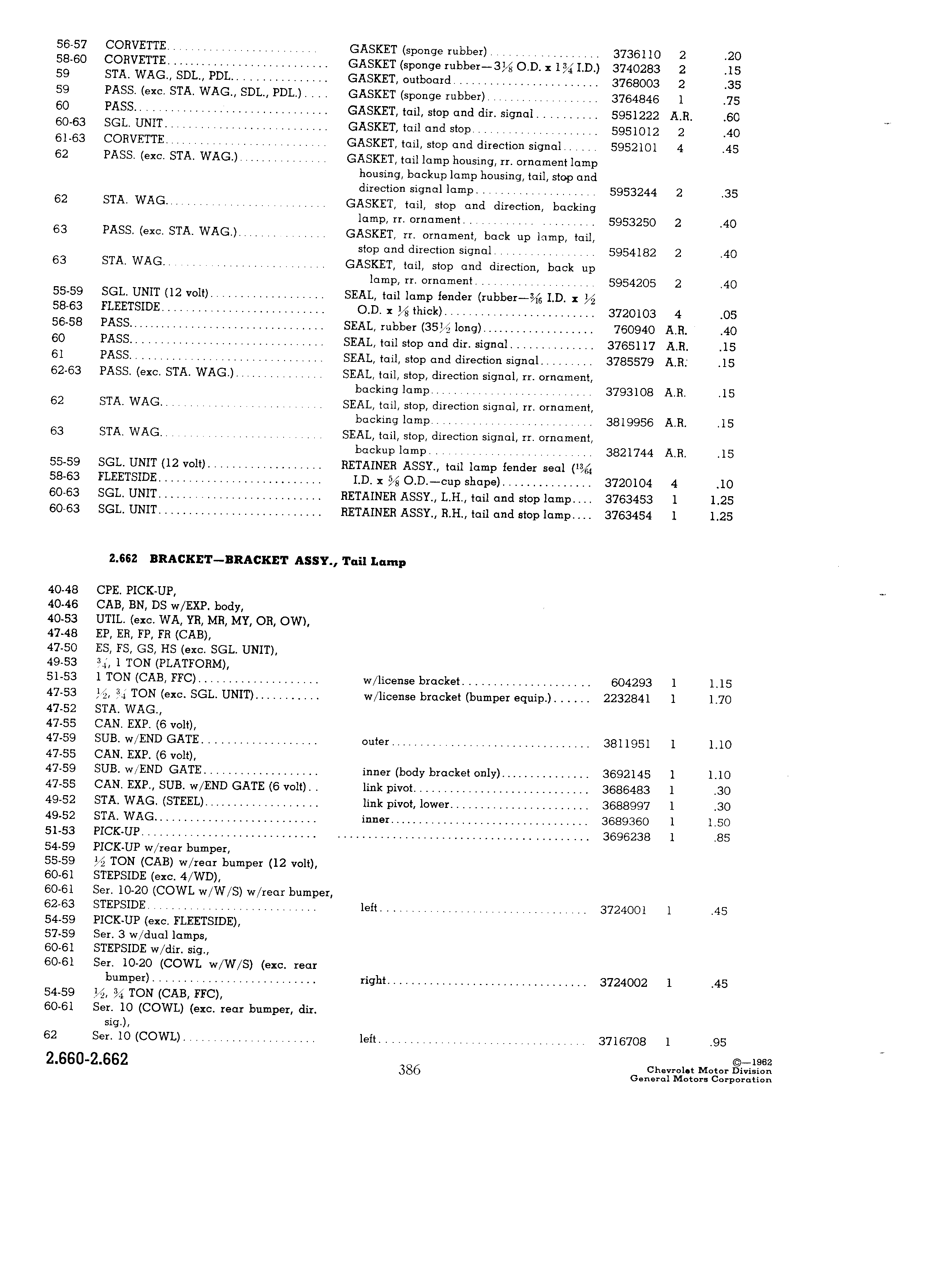 | | | | | | |
|---|---|---|---|---|---|
| 56-57 | CORVETTE | GASKET (sponge rubber) | 3736110 | 2 | .20 |
| 58-60 | CORVETTE | GASKET (sponge rubber—$3\frac{1}{8}$ O.D. x $1\frac{3}{4}$ I.D.) | 3740283 | 2 | .15 |
| 59 | STA. WAG., SDL., PDL. | GASKET, outboard | 3768003 | 2 | .35 |
| 59 | PASS. (exc. STA. WAG., SDL., PDL.) | GASKET (sponge rubber) | 3764846 | 1 | .75 |
| 60 | PASS. | GASKET, tail, stop and dir. signal | 5951222 | A.R. | .60 |
| 60-63 | SGL. UNIT | GASKET, tail and stop | 5951012 | 2 | .40 |
| 61-63 | CORVETTE | GASKET, tail, stop and direction signal | 5952101 | 4 | .45 |
| 62 | PASS. (exc. STA. WAG.) | GASKET, tail lamp housing, rr. ornament lamp housing, backup lamp housing, tail, stop and direction signal lamp | 5953244 | 2 | .35 |
| 62 | STA. WAG. | GASKET, tail, stop and direction, backing lamp, rr. ornament | 5953250 | 2 | .40 |
| 63 | PASS. (exc. STA. WAG.) | GASKET, rr. ornament, back up lamp, tail, stop and direction signal | 5954182 | 2 | .40 |
| 63 | STA. WAG. | GASKET, tail, stop and direction, back up lamp, rr. ornament | 5954205 | 2 | .40 |
| 55-59 58-63 | SGL. UNIT (12 volt) FLEETSIDE | SEAL, tail lamp fender (rubber—$\frac{3}{16}$ I.D. x $\frac{1}{2}$ O.D. x $\frac{1}{8}$ thick) | 3720103 | 4 | .05 |
| 56-58 | PASS. | SEAL, rubber ($35\frac{1}{2}$ long) | 760940 | A.R. | .40 |
| 60 | PASS. | SEAL, tail stop and dir. signal | 3765117 | A.R. | .15 |
| 61 | PASS. | SEAL, tail, stop and direction signal | 3785579 | A.R. | .15 |
| 62-63 | PASS. (exc. STA. WAG.) | SEAL, tail, stop, direction signal, rr. ornament, backing lamp | 3793108 | A.R. | .15 |
| 62 | STA. WAG. | SEAL, tail, stop, direction signal, rr. ornament, backing lamp | 3819956 | A.R. | .15 |
| 63 | STA. WAG. | SEAL, tail, stop, direction signal, rr. ornament, backup lamp | 3821744 | A.R. | .15 |
| 55-59 58-63 | SGL. UNIT (12 volt) FLEETSIDE | RETAINER ASSY., tail lamp fender seal ($\frac{13}{64}$ I.D. x $\frac{5}{8}$ O.D.—cup shape) | 3720104 | 4 | .10 |
| 60-63 | SGL. UNIT | RETAINER ASSY., L.H., tail and stop lamp | 3763453 | 1 | 1.25 |
| 60-63 | SGL. UNIT | RETAINER ASSY., R.H., tail and stop lamp | 3763454 | 1 | 1.25 |

2.662 BRACKET—BRACKET ASSY., Tail Lamp

| | | | | | |
|---|---|---|---|---|---|
| 40-48 40-46 40-53 47-48 47-50 49-53 51-53 | CPE. PICK-UP, CAB, BN, DS w/EXP. body, UTIL. (exc. WA, YR, MR, MY, OR, OW), EP, ER, FP, FR (CAB), ES, FS, GS, HS (exc. SGL. UNIT), $\frac{3}{4}$, 1 TON (PLATFORM), 1 TON (CAB, FFC) | w/license bracket | 604293 | 1 | 1.15 |
| 47-53 | $\frac{1}{2}$, $\frac{3}{4}$ TON (exc. SGL. UNIT) | w/license bracket (bumper equip.) | 2232841 | 1 | 1.70 |
| 47-52 47-55 47-59 | STA. WAG., CAN. EXP. (6 volt), SUB. w/END GATE | outer | 3811951 | 1 | 1.10 |
| 47-55 47-59 | CAN. EXP. (6 volt), SUB. w/END GATE | inner (body bracket only) | 3692145 | 1 | 1.10 |
| 47-55 | CAN. EXP., SUB. w/END GATE (6 volt) | link pivot | 3686483 | 1 | .30 |
| 49-52 | STA. WAG. (STEEL) | link pivot, lower | 3688997 | 1 | .30 |
| 49-52 | STA. WAG. | inner | 3689360 | 1 | 1.50 |
| 51-53 | PICK-UP | | 3696238 | 1 | .85 |
| 54-59 55-59 60-61 60-61 62-63 | PICK-UP w/rear bumper, $\frac{1}{2}$ TON (CAB) w/rear bumper (12 volt), STEPSIDE (exc. 4/WD), Ser. 10-20 (COWL w/W/S) w/rear bumper, STEPSIDE | left | 3724001 | 1 | .45 |
| 54-59 57-59 60-61 60-61 | PICK-UP (exc. FLEETSIDE), Ser. 3 w/dual lamps, STEPSIDE w/dir. sig., Ser. 10-20 (COWL w/W/S) (exc. rear bumper) | right | 3724002 | 1 | .45 |
| 54-59 60-61 62 | $\frac{1}{2}$, $\frac{3}{4}$ TON (CAB, FFC), Ser. 10 (COWL) (exc. rear bumper, dir. sig.), Ser. 10 (COWL) | left | 3716708 | 1 | .95 |

2.660-2.662

386

©—1962
Chevrolet Motor Division
General Motors Corporation